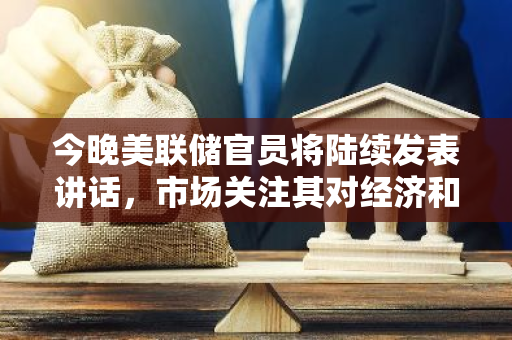 今晚美联储官员将陆续发表讲话，市场关注其对经济和